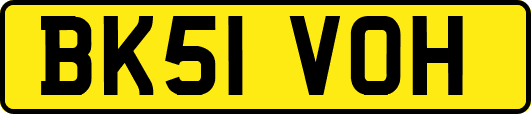 BK51 VOH